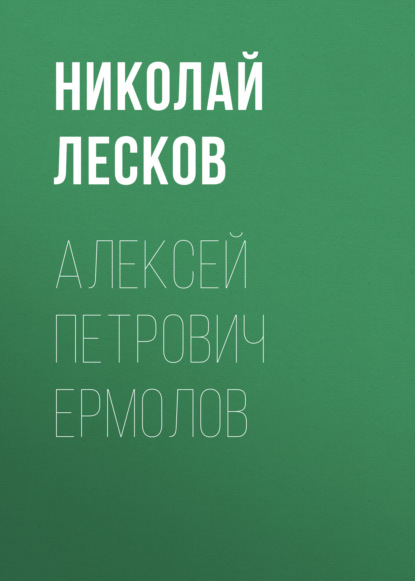 НИКОЛАЙ ЛЕСКОВ

АЛЕКСЕЙ ПЕТРОВИЧ ЕРМОЛОВ